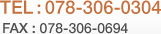 TEL : 078-306-0304
FAX : 078-306-0694